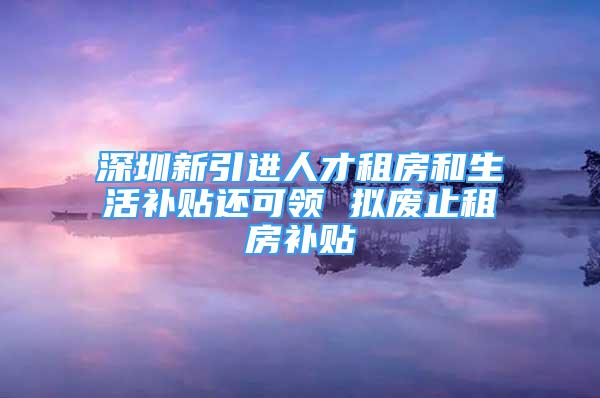 深圳新引进人才租房和生活补贴还可领 拟废止租房补贴